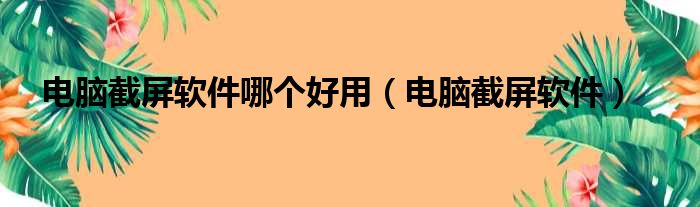 电脑截屏软件哪个好用（电脑截屏软件）